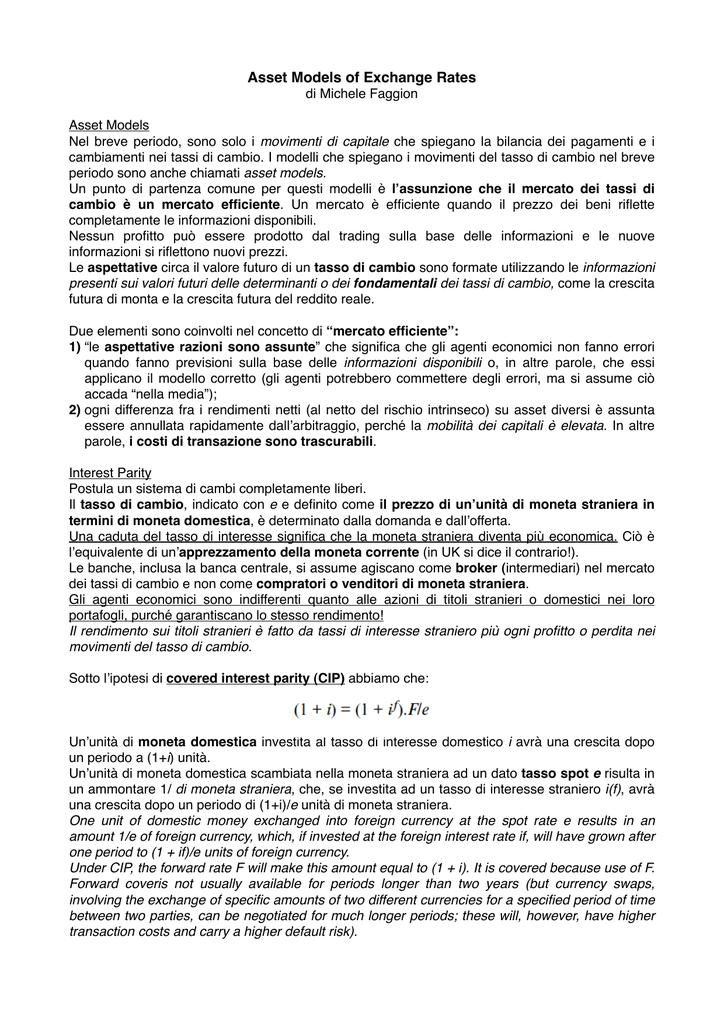 Asset Models of Exchange Rates
di Michele Faggion

Asset Models
Nel breve periodo, sono solo i movimenti di capitale che spiegano la bilancia dei pagamenti e i cambiamenti nei tassi di cambio. I modelli che spiegano i movimenti del tasso di cambio nel breve periodo sono anche chiamati asset models.
Un punto di partenza comune per questi modelli è l'assunzione che il mercato dei tassi di cambio è un mercato efficiente. Un mercato è efficiente quando il prezzo dei beni riflette completamente le informazioni disponibili.
Nessun profitto può essere prodotto dal trading sulla base delle informazioni e le nuove informazioni si riflettono nuovi prezzi.
Le aspettative circa il valore futuro di un tasso di cambio sono formate utilizzando le informazioni presenti sui valori futuri delle determinanti o dei fondamentali dei tassi di cambio, come la crescita futura di monta e la crescita futura del reddito reale.

Due elementi sono coinvolti nel concetto di "mercato efficiente":
1) "le aspettative razioni sono assunte" che significa che gli agenti economici non fanno errori quando fanno previsioni sulla base delle informazioni disponibili o, in altre parole, che essi applicano il modello corretto (gli agenti potrebbero commettere degli errori, ma si assume ciò accada "nella media");
2) ogni differenza fra i rendimenti netti (al netto del rischio intrinseco) su asset diversi è assunta essere annullata rapidamente dall'arbitraggio, perché la mobilità dei capitali è elevata. In altre parole, i costi di transazione sono trascurabili.

Interest Parity
Postula un sistema di cambi completamente liberi.
Il tasso di cambio, indicato con e e definito come il prezzo di un'unità di moneta straniera in termini di moneta domestica, è determinato dalla domanda e dall'offerta.
Una caduta del tasso di interesse significa che la moneta straniera diventa più economica. Ciò è l'equivalente di un'apprezzamento della moneta corrente (in UK si dice il contrario!).
Le banche, inclusa la banca centrale, si assume agiscano come broker (intermediari) nel mercato dei tassi di cambio e non come compratori o venditori di moneta straniera.
Gli agenti economici sono indifferenti quanto alle azioni di titoli stranieri o domestici nei loro portafogli, purché garantiscano lo stesso rendimento!
Il rendimento sui titoli stranieri è fatto da tassi di interesse straniero più ogni profitto o perdita nei movimenti del tasso di cambio.

Sotto l'ipotesi di covered interest parity (CIP) abbiamo che:

$(1 + i) = (1 + i^f).F/e$

Un'unità di moneta domestica investita al tasso di interesse domestico i avrà una crescita dopo un periodo a (1+i) unità.
Un'unità di moneta domestica scambiata nella moneta straniera ad un dato tasso spot e risulta in un ammontare 1/ di moneta straniera, che, se investita ad un tasso di interesse straniero i(f), avrà una crescita dopo un periodo di (1+i)/e unità di moneta straniera.
One unit of domestic money exchanged into foreign currency at the spot rate e results in an amount 1/e of foreign currency, which, if invested at the foreign interest rate if, will have grown after one period to (1 + if)/e units of foreign currency.
Under CIP, the forward rate F will make this amount equal to (1 + i). It is covered because use of F. Forward coveris not usually available for periods longer than two years (but currency swaps, involving the exchange of specific amounts of two different currencies for a specified period of time between two parties, can be negotiated for much longer periods; these will, however, have higher transaction costs and carry a higher default risk).